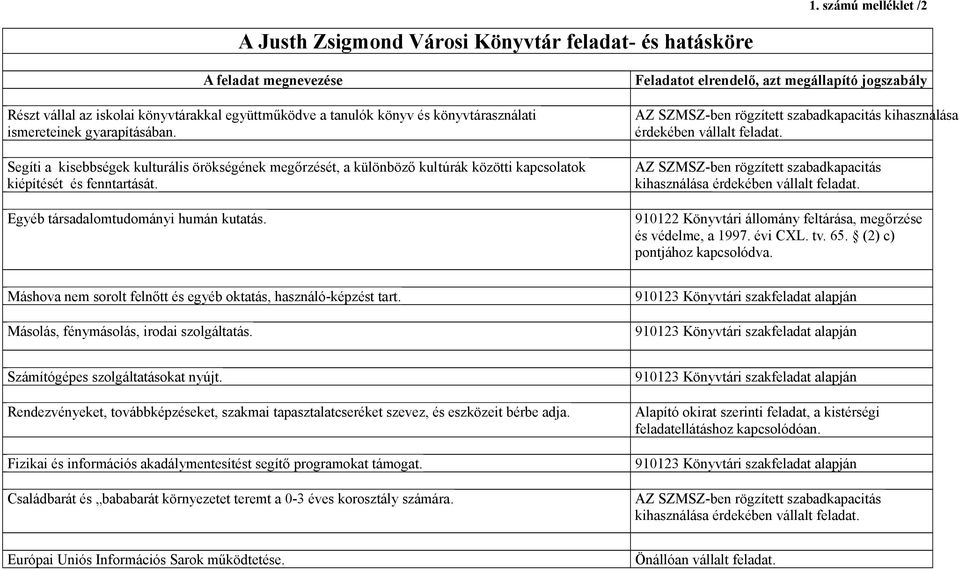 1. számú melléklet /2

A Justh Zsigmond Városi Könyvtár feladat- és hatásköre

| A feladat megnevezése | Feladatot elrendelő, azt megállapító jogszabály |
|---|---|
| Részt vállal az iskolai könyvtárakkal együttműködve a tanulók könyv és könyvtárasználati ismereteinek gyarapításában. | AZ SZMSZ-ben rögzített szabadkapacitás kihasználása érdekében vállalt feladat. |
| Segíti a kisebbségek kulturális örökségének megőrzését, a különböző kultúrák közötti kapcsolatok kiépítését és fenntartását. | AZ SZMSZ-ben rögzített szabadkapacitás kihasználása érdekében vállalt feladat. |
| Egyéb társadalomtudományi humán kutatás. | 910122 Könyvtári állomány feltárása, megőrzése és védelme, a 1997. évi CXL. tv. 65. § (2) c) pontjához kapcsolódva. |
| Máshova nem sorolt felnőtt és egyéb oktatás, használó-képzést tart. | 910123 Könyvtári szakfeladat alapján |
| Másolás, fénymásolás, irodai szolgáltatás. | 910123 Könyvtári szakfeladat alapján |
| Számítógépes szolgáltatásokat nyújt. | 910123 Könyvtári szakfeladat alapján |
| Rendezvényeket, továbbképzéseket, szakmai tapasztalatcseréket szevez, és eszközeit bérbe adja. | Alapító okirat szerinti feladat, a kistérségi feladatellátáshoz kapcsolódóan. |
| Fizikai és információs akadálymentesítést segítő programokat támogat. | 910123 Könyvtári szakfeladat alapján |
| Családbarát és „bababarát környezetet teremt a 0-3 éves korosztály számára. | AZ SZMSZ-ben rögzített szabadkapacitás kihasználása érdekében vállalt feladat. |
| Európai Uniós Információs Sarok működtetése. | Önállóan vállalt feladat. |